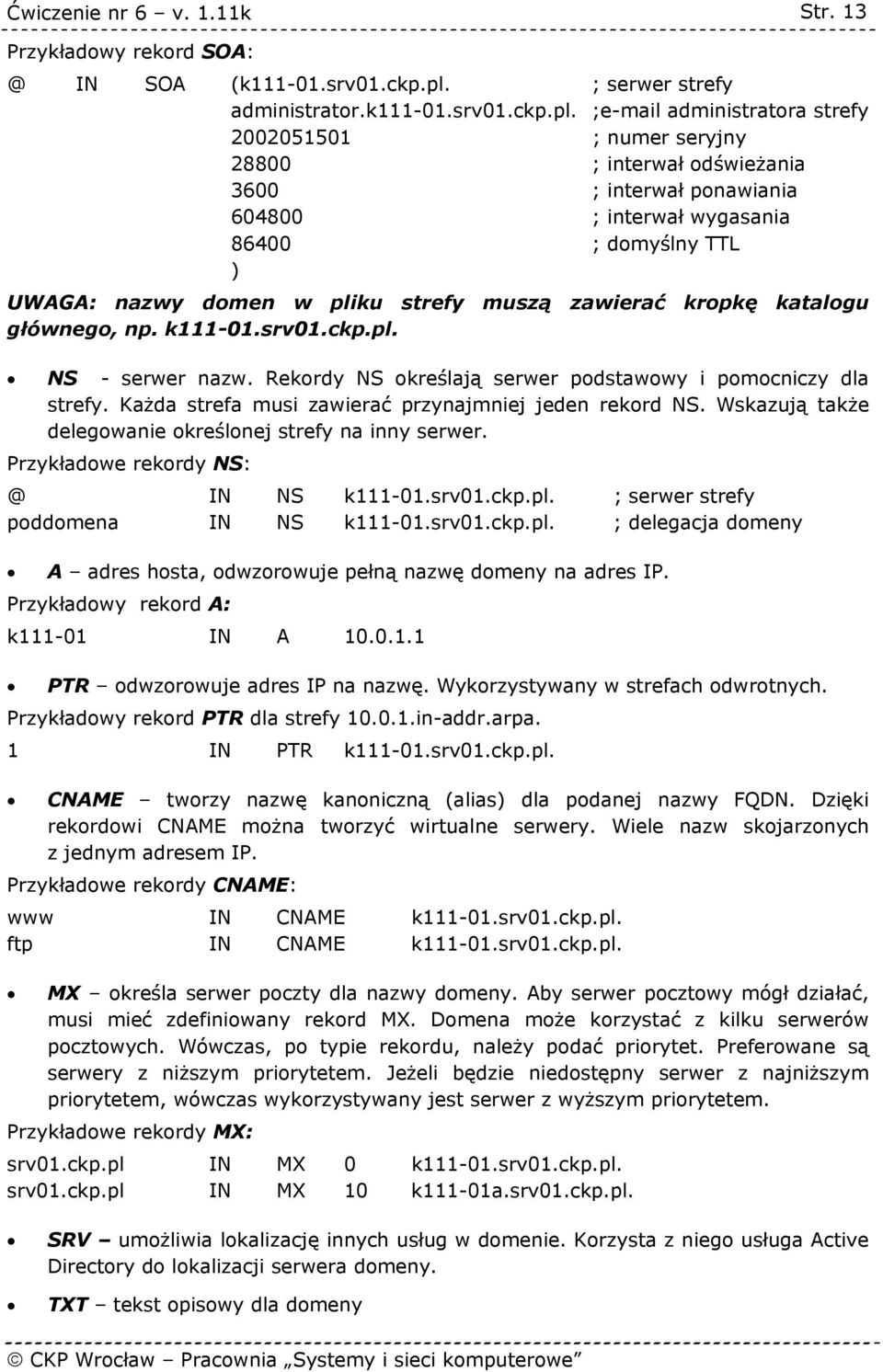 Ćwiczenie nr 6 – v. 1.11k Str. 13

Przykładowy rekord SOA:

@ IN SOA (k111-01.srv01.ckp.pl. ; serwer strefy
administrator.k111-01.srv01.ckp.pl. ;e-mail administratora strefy
2002051501 ; numer seryjny
28800 ; interwał odświeżania
3600 ; interwał ponawiania
604800 ; interwał wygasania
86400 ; domyślny TTL
)

UWAGA: nazwy domen w pliku strefy muszą zawierać kropkę katalogu głównego, np. k111-01.srv01.ckp.pl.

• NS - serwer nazw. Rekordy NS określają serwer podstawowy i pomocniczy dla strefy. Każda strefa musi zawierać przynajmniej jeden rekord NS. Wskazują także delegowanie określonej strefy na inny serwer.

Przykładowe rekordy NS:

@ IN NS k111-01.srv01.ckp.pl. ; serwer strefy
poddomena IN NS k111-01.srv01.ckp.pl. ; delegacja domeny

• A – adres hosta, odwzorowuje pełną nazwę domeny na adres IP.

Przykładowy rekord A:

k111-01 IN A 10.0.1.1

• PTR – odwzorowuje adres IP na nazwę. Wykorzystywany w strefach odwrotnych.

Przykładowy rekord PTR dla strefy 10.0.1.in-addr.arpa.

1 IN PTR k111-01.srv01.ckp.pl.

• CNAME – tworzy nazwę kanoniczną (alias) dla podanej nazwy FQDN. Dzięki rekordowi CNAME można tworzyć wirtualne serwery. Wiele nazw skojarzonych z jednym adresem IP.

Przykładowe rekordy CNAME:

www IN CNAME k111-01.srv01.ckp.pl.
ftp IN CNAME k111-01.srv01.ckp.pl.

• MX – określa serwer poczty dla nazwy domeny. Aby serwer pocztowy mógł działać, musi mieć zdefiniowany rekord MX. Domena może korzystać z kilku serwerów pocztowych. Wówczas, po typie rekordu, należy podać priorytet. Preferowane są serwery z niższym priorytetem. Jeżeli będzie niedostępny serwer z najniższym priorytetem, wówczas wykorzystywany jest serwer z wyższym priorytetem.

Przykładowe rekordy MX:

srv01.ckp.pl IN MX 0 k111-01.srv01.ckp.pl.
srv01.ckp.pl IN MX 10 k111-01a.srv01.ckp.pl.

• SRV – umożliwia lokalizację innych usług w domenie. Korzysta z niego usługa Active Directory do lokalizacji serwera domeny.

• TXT – tekst opisowy dla domeny

© CKP Wrocław – Pracownia „Systemy i sieci komputerowe”